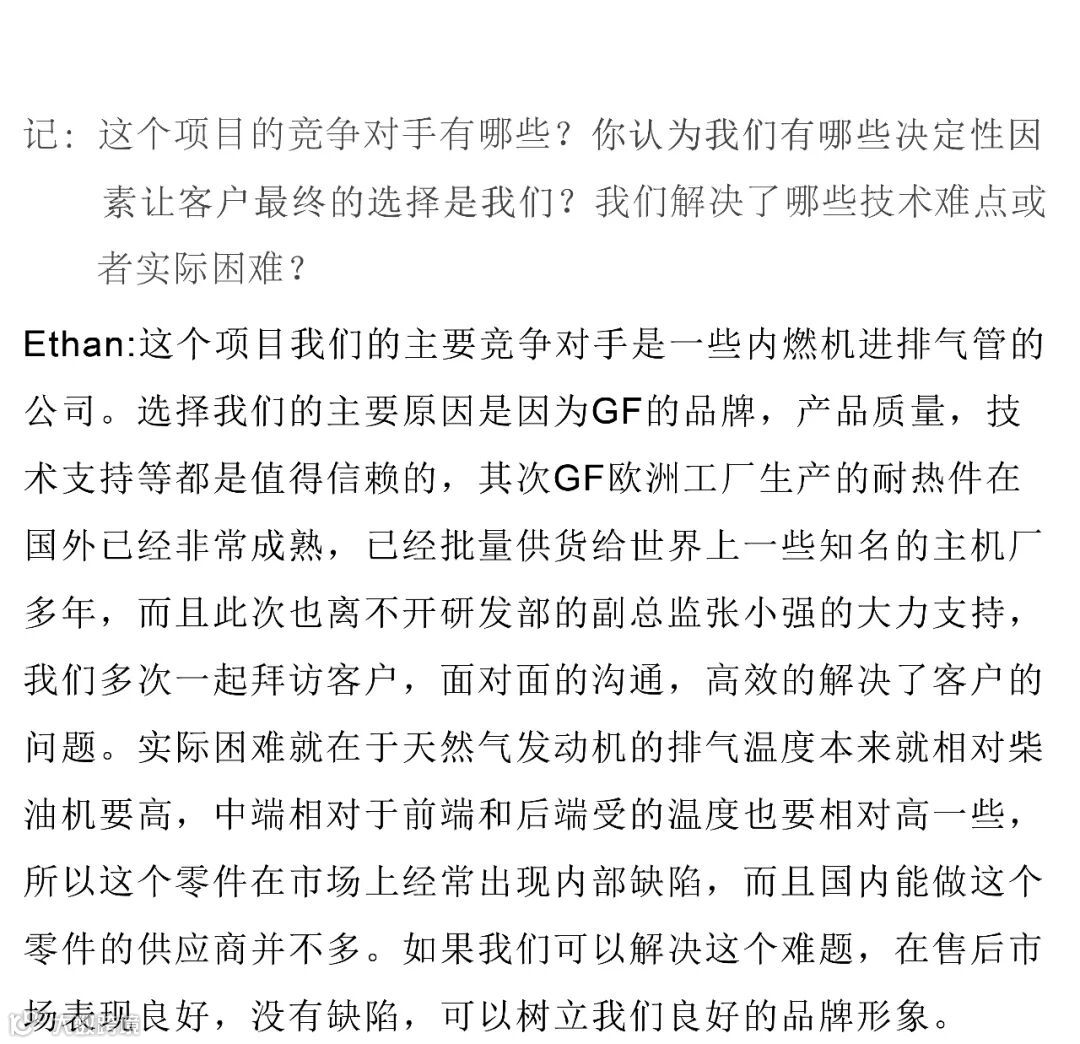 记：这个项目的竞争对手有哪些？你认为我们有哪些决定性因素让客户最终的选择是我们？我们解决了哪些技术难点或者实际困难？

Ethan:这个项目我们的主要竞争对手是一些内燃机进排气管的公司。选择我们的主要原因是因为GF的品牌，产品质量，技术支持等都是值得信赖的，其次GF欧洲工厂生产的耐热件在国外已经非常成熟，已经批量供货给世界上一些知名的主机厂多年，而且此次也离不开研发部的副总监张小强的大力支持，我们多次一起拜访客户，面对面的沟通，高效的解决了客户的问题。实际困难就在于天然气发动机的排气温度本来就相对柴油机要高，中端相对于前端和后端受的温度也要相对高一些，所以这个零件在市场上经常出现内部缺陷，而且国内能做这个零件的供应商并不多。如果我们可以解决这个难题，在售后市场表现良好，没有缺陷，可以树立我们良好的品牌形象。